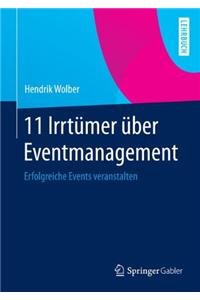 LEHRBUCH

Hendrik Wolber

11 Irrtümer über Eventmanagement

Erfolgreiche Events veranstalten

Springer Gabler